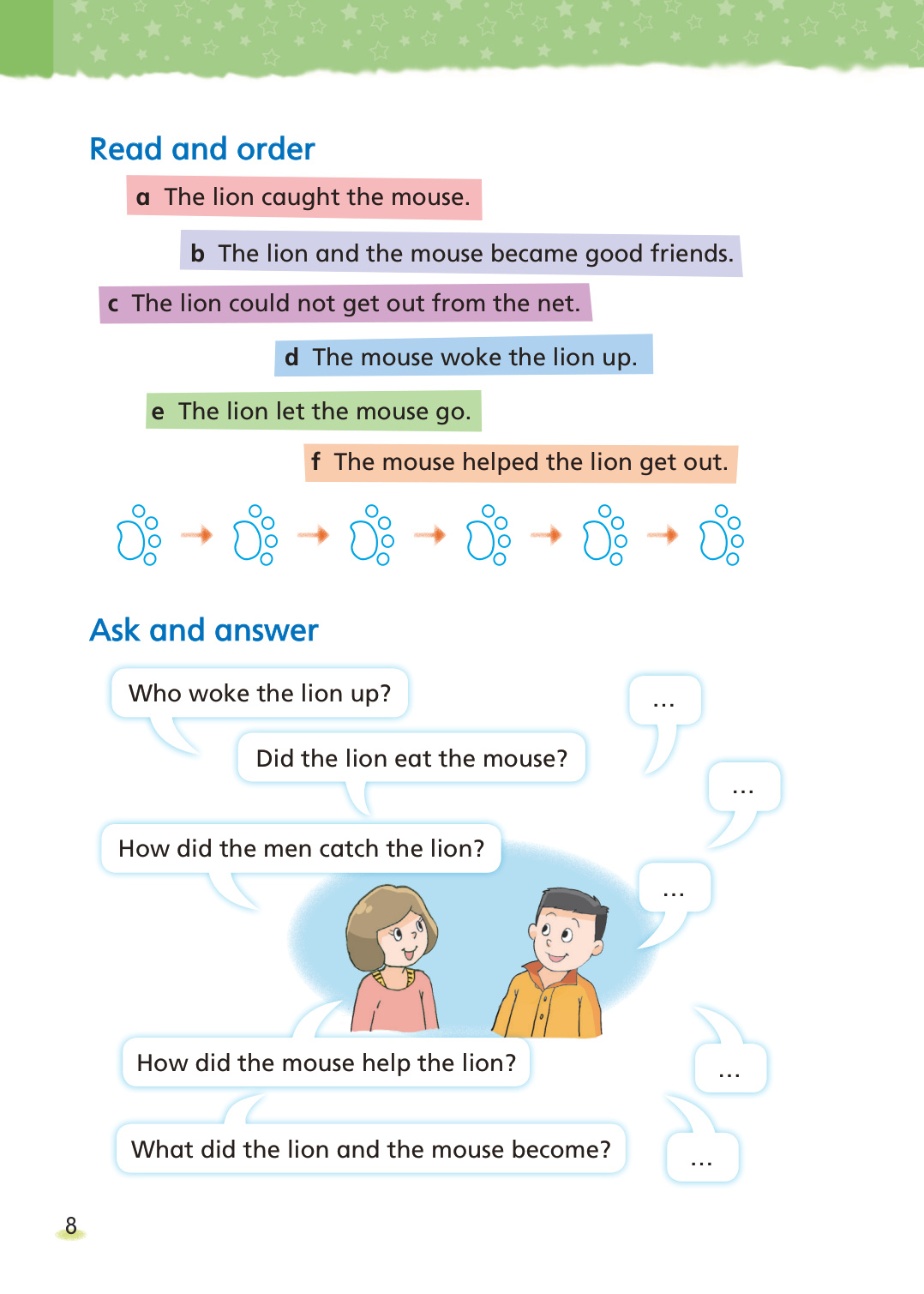 Read and order

a The lion caught the mouse.

b The lion and the mouse became good friends.

c The lion could not get out from the net.

d The mouse woke the lion up.

e The lion let the mouse go.

f The mouse helped the lion get out.

Ask and answer

Who woke the lion up?

...

Did the lion eat the mouse?

...

How did the men catch the lion?

...

How did the mouse help the lion?

...

What did the lion and the mouse become?

...

8